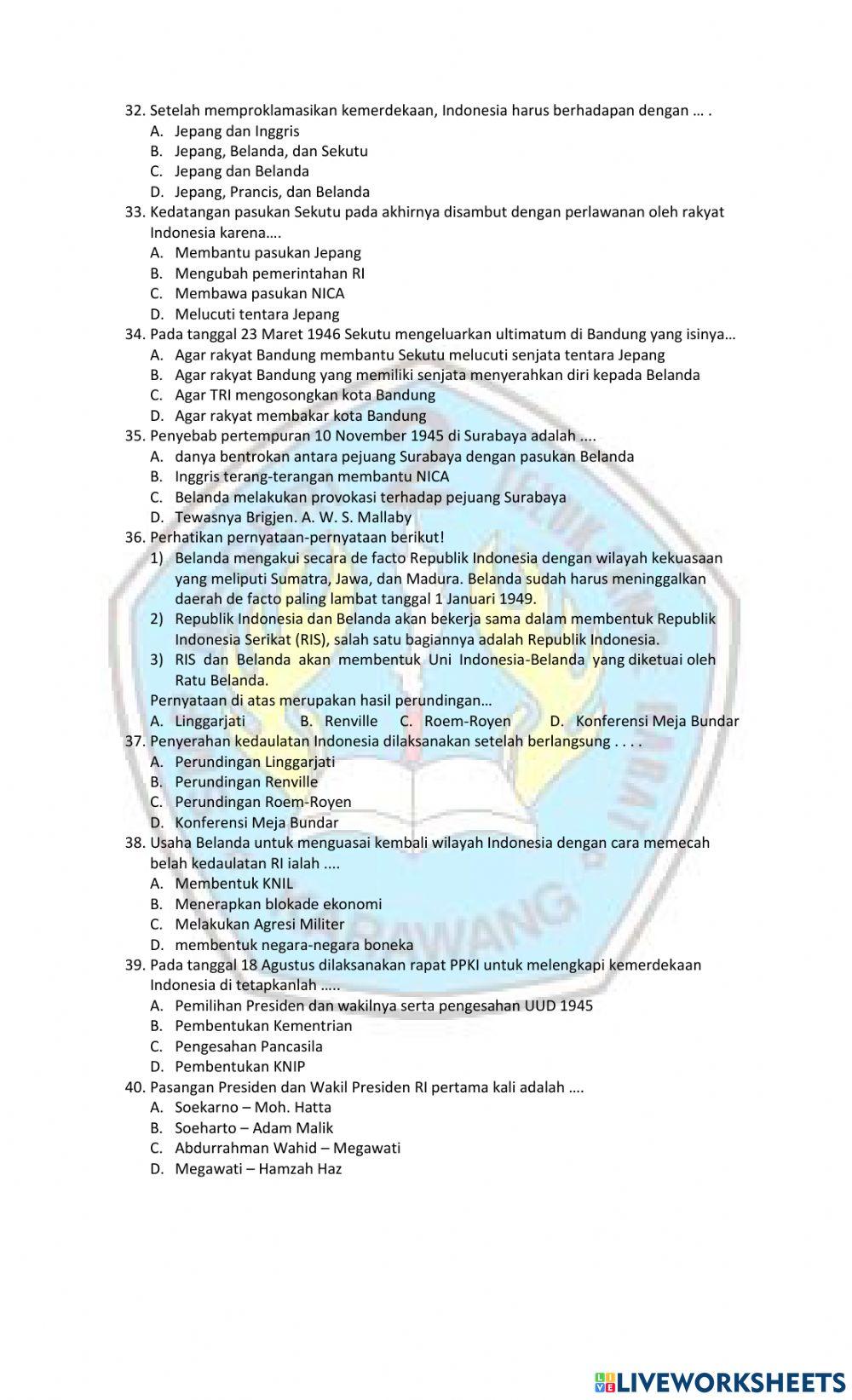 32. Setelah memproklamasikan kemerdekaan, Indonesia harus berhadapan dengan … .
A. Jepang dan Inggris
B. Jepang, Belanda, dan Sekutu
C. Jepang dan Belanda
D. Jepang, Prancis, dan Belanda
33. Kedatangan pasukan Sekutu pada akhirnya disambut dengan perlawanan oleh rakyat Indonesia karena….
A. Membantu pasukan Jepang
B. Mengubah pemerintahan RI
C. Membawa pasukan NICA
D. Melucuti tentara Jepang
34. Pada tanggal 23 Maret 1946 Sekutu mengeluarkan ultimatum di Bandung yang isinya…
A. Agar rakyat Bandung membantu Sekutu melucuti senjata tentara Jepang
B. Agar rakyat Bandung yang memiliki senjata menyerahkan diri kepada Belanda
C. Agar TRI mengosongkan kota Bandung
D. Agar rakyat membakar kota Bandung
35. Penyebab pertempuran 10 November 1945 di Surabaya adalah ....
A. danya bentrokan antara pejuang Surabaya dengan pasukan Belanda
B. Inggris terang-terangan membantu NICA
C. Belanda melakukan provokasi terhadap pejuang Surabaya
D. Tewasnya Brigjen. A. W. S. Mallaby
36. Perhatikan pernyataan-pernyataan berikut!
1) Belanda mengakui secara de facto Republik Indonesia dengan wilayah kekuasaan yang meliputi Sumatra, Jawa, dan Madura. Belanda sudah harus meninggalkan daerah de facto paling lambat tanggal 1 Januari 1949.
2) Republik Indonesia dan Belanda akan bekerja sama dalam membentuk Republik Indonesia Serikat (RIS), salah satu bagiannya adalah Republik Indonesia.
3) RIS dan Belanda akan membentuk Uni Indonesia-Belanda yang diketuai oleh Ratu Belanda.
Pernyataan di atas merupakan hasil perundingan…
A. Linggarjati B. Renville C. Roem-Royen D. Konferensi Meja Bundar
37. Penyerahan kedaulatan Indonesia dilaksanakan setelah berlangsung . . . .
A. Perundingan Linggarjati
B. Perundingan Renville
C. Perundingan Roem-Royen
D. Konferensi Meja Bundar
38. Usaha Belanda untuk menguasai kembali wilayah Indonesia dengan cara memecah belah kedaulatan RI ialah ....
A. Membentuk KNIL
B. Menerapkan blokade ekonomi
C. Melakukan Agresi Militer
D. membentuk negara-negara boneka
39. Pada tanggal 18 Agustus dilaksanakan rapat PPKI untuk melengkapi kemerdekaan Indonesia di tetapkanlah .....
A. Pemilihan Presiden dan wakilnya serta pengesahan UUD 1945
B. Pembentukan Kementrian
C. Pengesahan Pancasila
D. Pembentukan KNIP
40. Pasangan Presiden dan Wakil Presiden RI pertama kali adalah ….
A. Soekarno – Moh. Hatta
B. Soeharto – Adam Malik
C. Abdurrahman Wahid – Megawati
D. Megawati – Hamzah Haz

LIVEWORKSHEETS